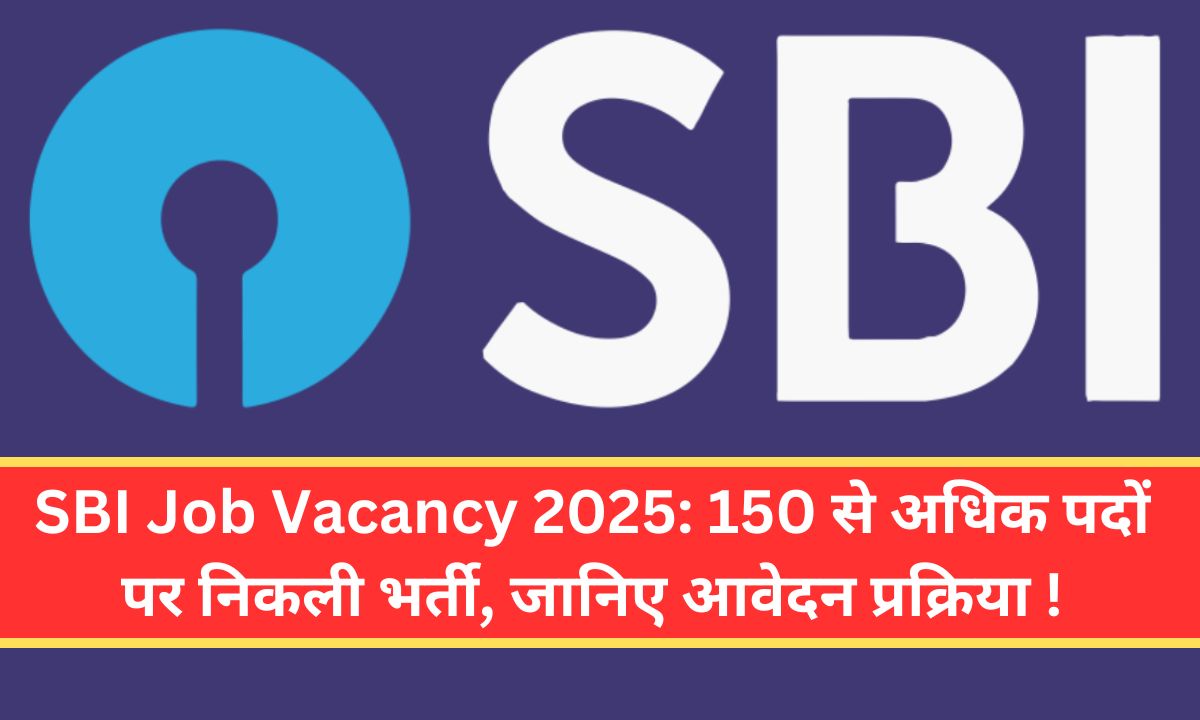 SBI

SBI Job Vacancy 2025: 150 से अधिक पदों पर निकली भर्ती, जानिए आवेदन प्रक्रिया !